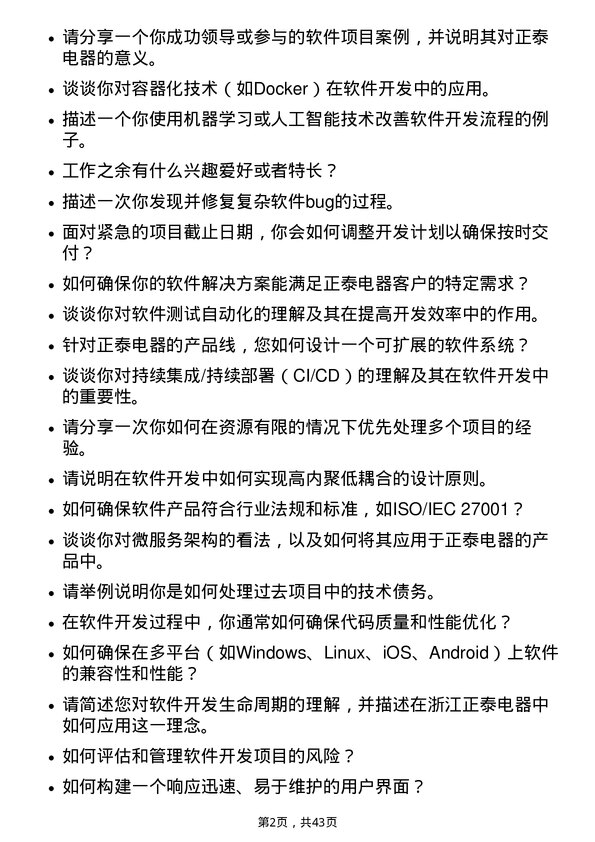 • 请分享一个你成功领导或参与的软件项目案例，并说明其对正泰电器的意义。

• 谈谈你对容器化技术（如Docker）在软件开发中的应用。

• 描述一个你使用机器学习或人工智能技术改善软件开发流程的例子。

• 工作之余有什么兴趣爱好或者特长？

• 描述一次你发现并修复复杂软件bug的过程。

• 面对紧急的项目截止日期，你会如何调整开发计划以确保按时交付？

• 如何确保你的软件解决方案能满足正泰电器客户的特定需求？

• 谈谈你对软件测试自动化的理解及其在提高开发效率中的作用。

• 针对正泰电器的产品线，您如何设计一个可扩展的软件系统？

• 谈谈你对持续集成/持续部署（CI/CD）的理解及其在软件开发中的重要性。

• 请分享一次你如何在资源有限的情况下优先处理多个项目的经验。

• 请说明在软件开发中如何实现高内聚低耦合的设计原则。

• 如何确保软件产品符合行业法规和标准，如ISO/IEC 27001？

• 谈谈你对微服务架构的看法，以及如何将其应用于正泰电器的产品中。

• 请举例说明你是如何处理过去项目中的技术债务。

• 在软件开发过程中，你通常如何确保代码质量和性能优化？

• 如何确保在多平台（如Windows、Linux、iOS、Android）上软件的兼容性和性能？

• 请简述您对软件开发生命周期的理解，并描述在浙江正泰电器中如何应用这一理念。

• 如何评估和管理软件开发项目的风险？

• 如何构建一个响应迅速、易于维护的用户界面？

第2页，共43页